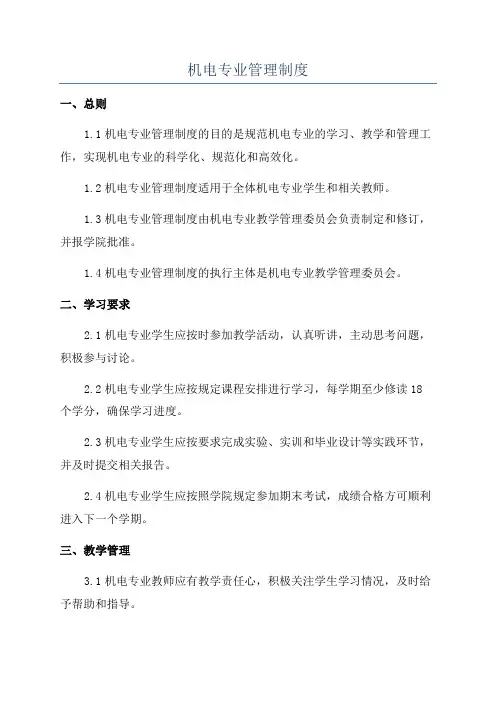 机电专业管理制度

一、总则

1.1 机电专业管理制度的目的是规范机电专业的学习、教学和管理工作，实现机电专业的科学化、规范化和高效化。

1.2 机电专业管理制度适用于全体机电专业学生和相关教师。

1.3 机电专业管理制度由机电专业教学管理委员会负责制定和修订，并报学院批准。

1.4 机电专业管理制度的执行主体是机电专业教学管理委员会。

二、学习要求

2.1 机电专业学生应按时参加教学活动，认真听讲，主动思考问题，积极参与讨论。

2.2 机电专业学生应按规定课程安排进行学习，每学期至少修读 18 个学分，确保学习进度。

2.3 机电专业学生应按要求完成实验、实训和毕业设计等实践环节，并及时提交相关报告。

2.4 机电专业学生应按照学院规定参加期末考试，成绩合格方可顺利进入下一个学期。

三、教学管理

3.1 机电专业教师应有教学责任心，积极关注学生学习情况，及时给予帮助和指导。